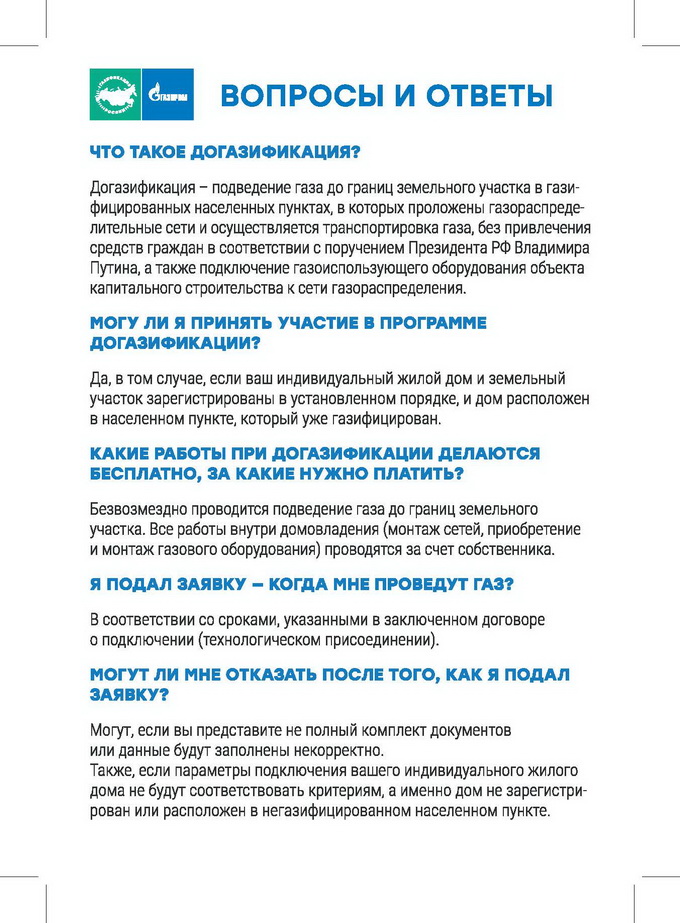 ГАЗПРОМ

ВОПРОСЫ И ОТВЕТЫ

ЧТО ТАКОЕ ДОГАЗИФИКАЦИЯ?

Догазификация – подведение газа до границ земельного участка в газифицированных населенных пунктах, в которых проложены газораспределительные сети и осуществляется транспортировка газа, без привлечения средств граждан в соответствии с поручением Президента РФ Владимира Путина, а также подключение газоиспользующего оборудования объекта капитального строительства к сети газораспределения.

МОГУ ЛИ Я ПРИНЯТЬ УЧАСТИЕ В ПРОГРАММЕ ДОГАЗИФИКАЦИИ?

Да, в том случае, если ваш индивидуальный жилой дом и земельный участок зарегистрированы в установленном порядке, и дом расположен в населенном пункте, который уже газифицирован.

КАКИЕ РАБОТЫ ПРИ ДОГАЗИФИКАЦИИ ДЕЛАЮТСЯ БЕСПЛАТНО, ЗА КАКИЕ НУЖНО ПЛАТИТЬ?

Безвозмездно проводится подведение газа до границ земельного участка. Все работы внутри домовладения (монтаж сетей, приобретение и монтаж газового оборудования) проводятся за счет собственника.

Я ПОДАЛ ЗАЯВКУ – КОГДА МНЕ ПРОВЕДУТ ГАЗ?

В соответствии со сроками, указанными в заключенном договоре о подключении (технологическом присоединении).

МОГУТ ЛИ МНЕ ОТКАЗАТЬ ПОСЛЕ ТОГО, КАК Я ПОДАЛ ЗАЯВКУ?

Могут, если вы представите не полный комплект документов или данные будут заполнены некорректно.
Также, если параметры подключения вашего индивидуального жилого дома не будут соответствовать критериям, а именно дом не зарегистрирован или расположен в негазифицированном населенном пункте.